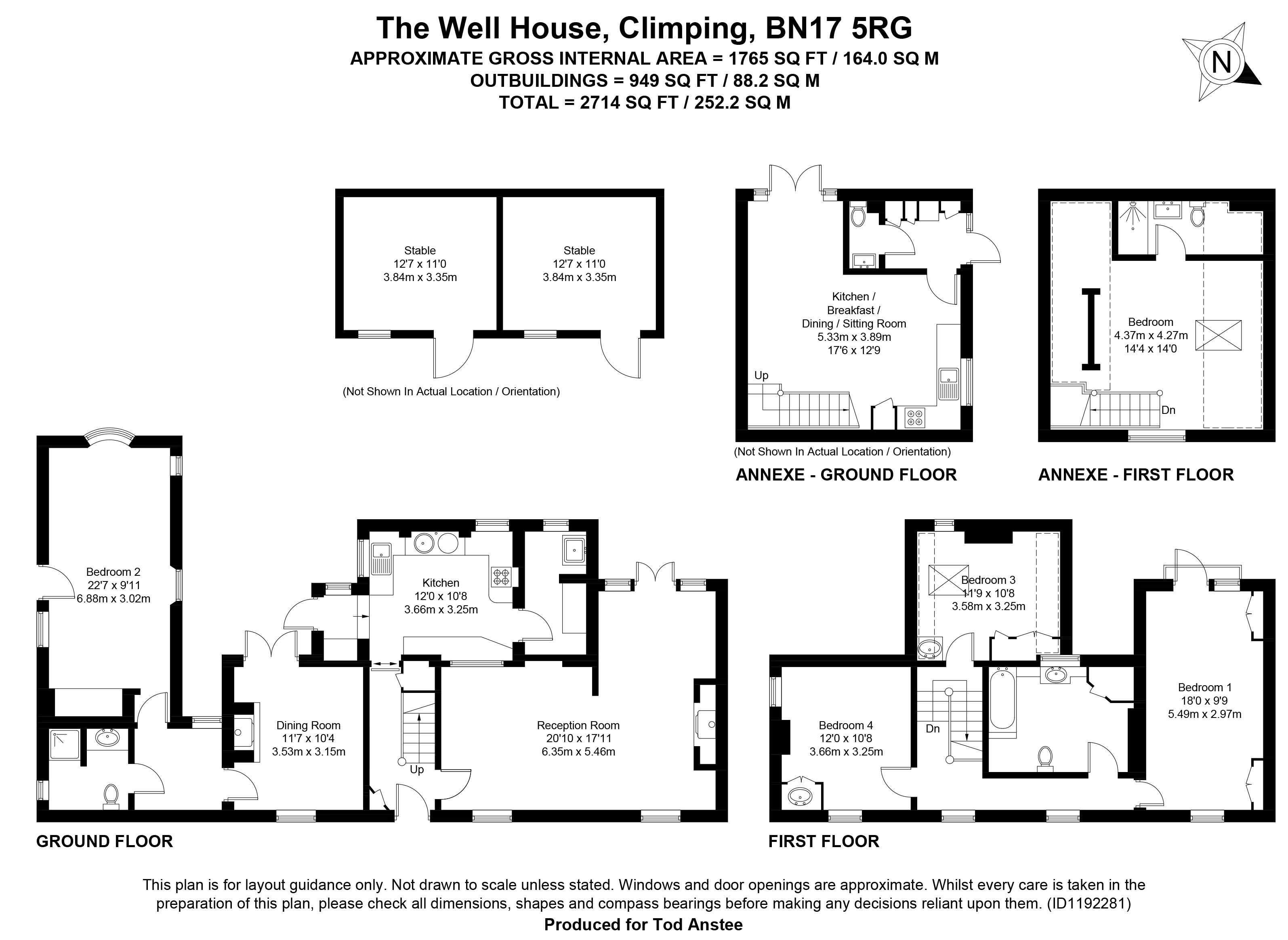 The Well House, Climping, BN17 5RG
APPROXIMATE GROSS INTERNAL AREA = 1765 SQ FT / 164.0 SQ M
OUTBUILDINGS = 949 SQ FT / 88.2 SQ M
TOTAL = 2714 SQ FT / 252.2 SQ M

N

Stable
12'7 x 11'0
3.84m x 3.35m

Stable
12'7 x 11'0
3.84m x 3.35m

(Not Shown In Actual Location / Orientation)

Kitchen / Breakfast / Dining / Sitting Room
5.33m x 3.89m
17'6 x 12'9

Up

(Not Shown In Actual Location / Orientation)

ANNEXE - GROUND FLOOR

Bedroom
4.37m x 4.27m
14'4 x 14'0

Dn

ANNEXE - FIRST FLOOR

Bedroom 2
22'7 x 9'11
6.88m x 3.02m

Kitchen
12'0 x 10'8
3.66m x 3.25m

Dining Room
11'7 x 10'4
3.53m x 3.15m

Up

Reception Room
20'10 x 17'11
6.35m x 5.46m

GROUND FLOOR

Bedroom 3
11'9 x 10'8
3.58m x 3.25m

Bedroom 4
12'0 x 10'8
3.66m x 3.25m

Dn

Bedroom 1
18'0 x 9'9
5.49m x 2.97m

FIRST FLOOR

This plan is for layout guidance only. Not drawn to scale unless stated. Windows and door openings are approximate. Whilst every care is taken in the preparation of this plan, please check all dimensions, shapes and compass bearings before making any decisions reliant upon them. (ID1192281)
Produced for Tod Anstee